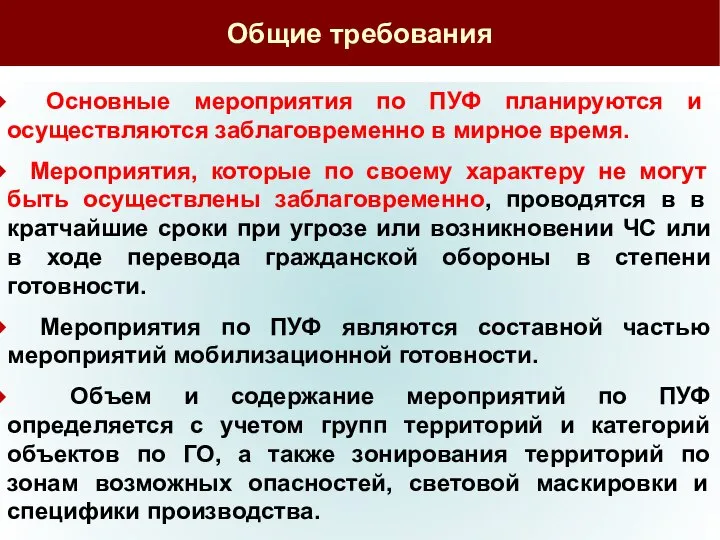 Общие требования

Основные мероприятия по ПУФ планируются и осуществляются заблаговременно в мирное время.

Мероприятия, которые по своему характеру не могут быть осуществлены заблаговременно, проводятся в в кратчайшие сроки при угрозе или возникновении ЧС или в ходе перевода гражданской обороны в степени готовности.

Мероприятия по ПУФ являются составной частью мероприятий мобилизационной готовности.

Объем и содержание мероприятий по ПУФ определяется с учетом групп территорий и категорий объектов по ГО, а также зонирования территорий по зонам возможных опасностей, световой маскировки и специфики производства.